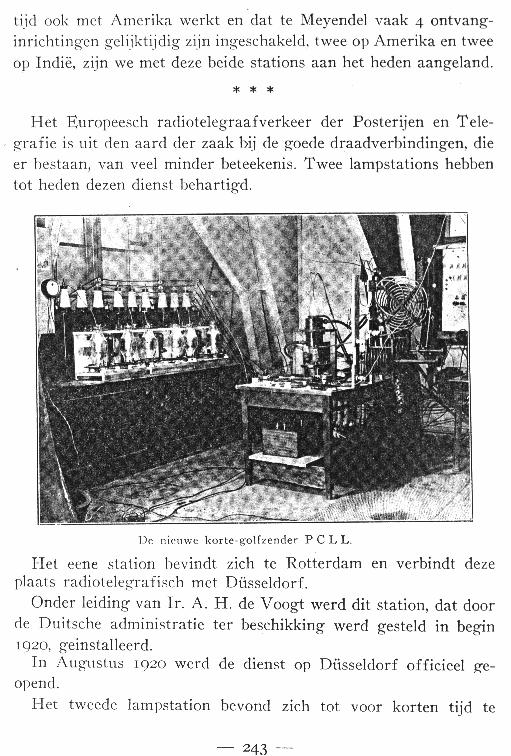 tijd ook met Amerika werkt en dat te Meyendel vaak 4 ontvanginrichtingen gelijktijdig zijn ingeschakeld, twee op Amerika en twee op Indië, zijn we met deze beide stations aan het heden aangeland.

* * *

Het Europeesch radiotelegraafverkeer der Posterijen en Telegrafie is uit den aard der zaak bij de goede draadverbindingen, die er bestaan, van veel minder beteekenis. Twee lampstations hebben tot heden dezen dienst behartigd.

De nieuwe korte-golfzender P C L L.

Het eene station bevindt zich te Rotterdam en verbindt deze plaats radiotelegrafisch met Düsseldorf.

Onder leiding van Ir. A. H. de Voogt werd dit station, dat door de Duitsche administratie ter beschikking werd gesteld in begin 1920, geinstalleerd.

In Augustus 1920 werd de dienst op Düsseldorf officieel geopend.

Het tweede lampstation bevond zich tot voor korten tijd te

— 243 —